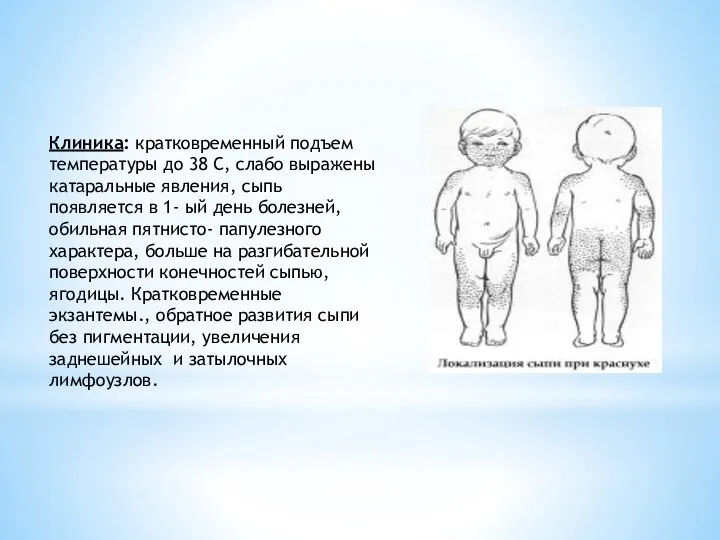 Клиника: кратковременный подъем температуры до 38 С, слабо выражены катаральные явления, сыпь появляется в 1- ый день болезней, обильная пятнисто- папулезного характера, больше на разгибательной поверхности конечностей сыпью, ягодицы. Кратковременные экзантемы., обратное развития сыпи без пигментации, увеличения заднешейных и затылочных лимфоузлов.

Локализация сыпи при краснухе